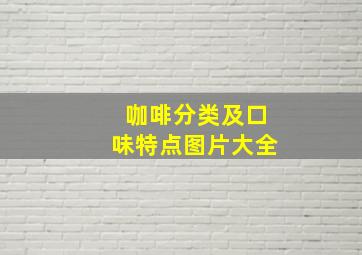 咖啡分类及口味特点图片大全